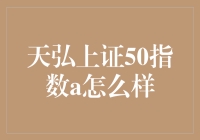 天弘上证50指数a怎么样